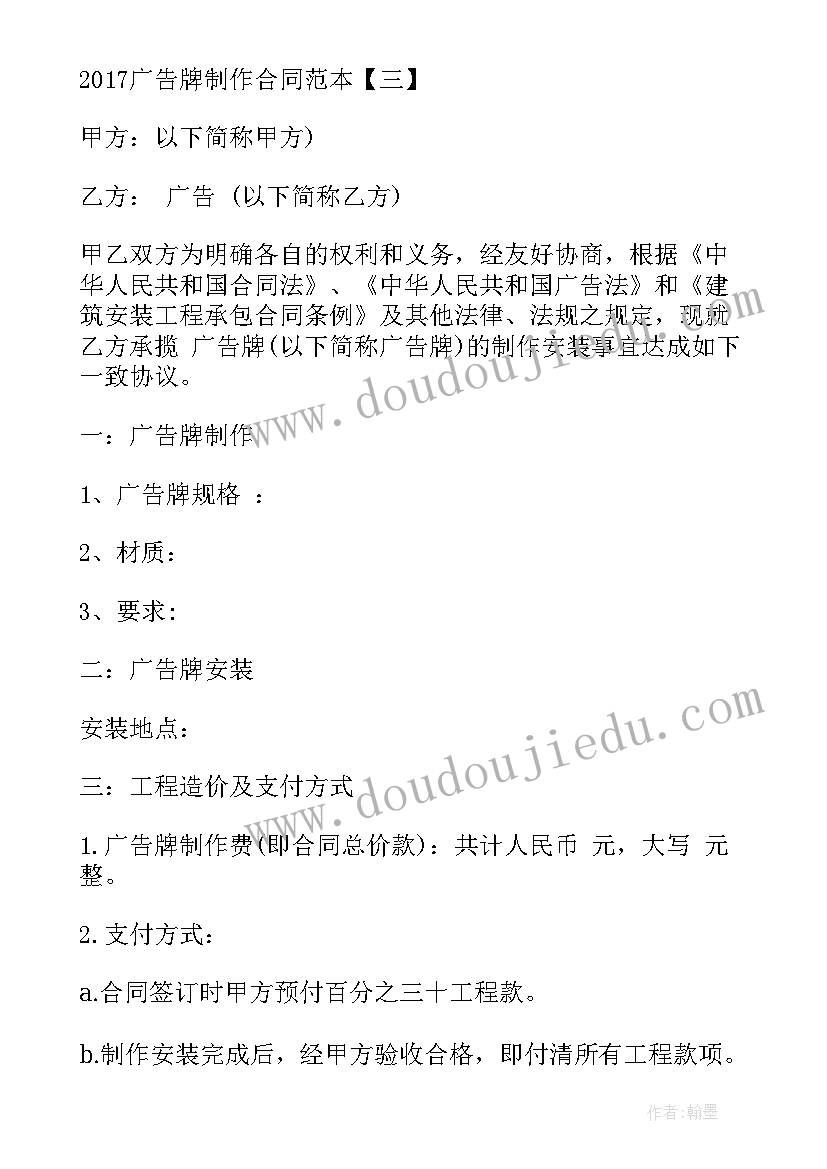 2017广告牌制作合同范本【三】

甲方：以下简称甲方)

乙方： 广告 (以下简称乙方)

甲乙双方为明确各自的权利和义务，经友好协商，根据《中华人民共和国合同法》、《中华人民共和国广告法》和《建筑安装工程承包合同条例》及其他法律、法规之规定，现就乙方承揽 广告牌(以下简称广告牌)的制作安装事宜达成如下一致协议。

一：广告牌制作

1、广告牌规格 ：

2、材质：

3、要求：

二：广告牌安装

安装地点：

三：工程造价及支付方式

1.广告牌制作费(即合同总价款)：共计人民币 元，大写 元整。

2.支付方式：

a.合同签订时甲方预付百分之三十工程款。

b.制作安装完成后，经甲方验收合格，即付清所有工程款项。

www.doudoujiedu.com

www.doudoujiedu.com

作者：翰墨